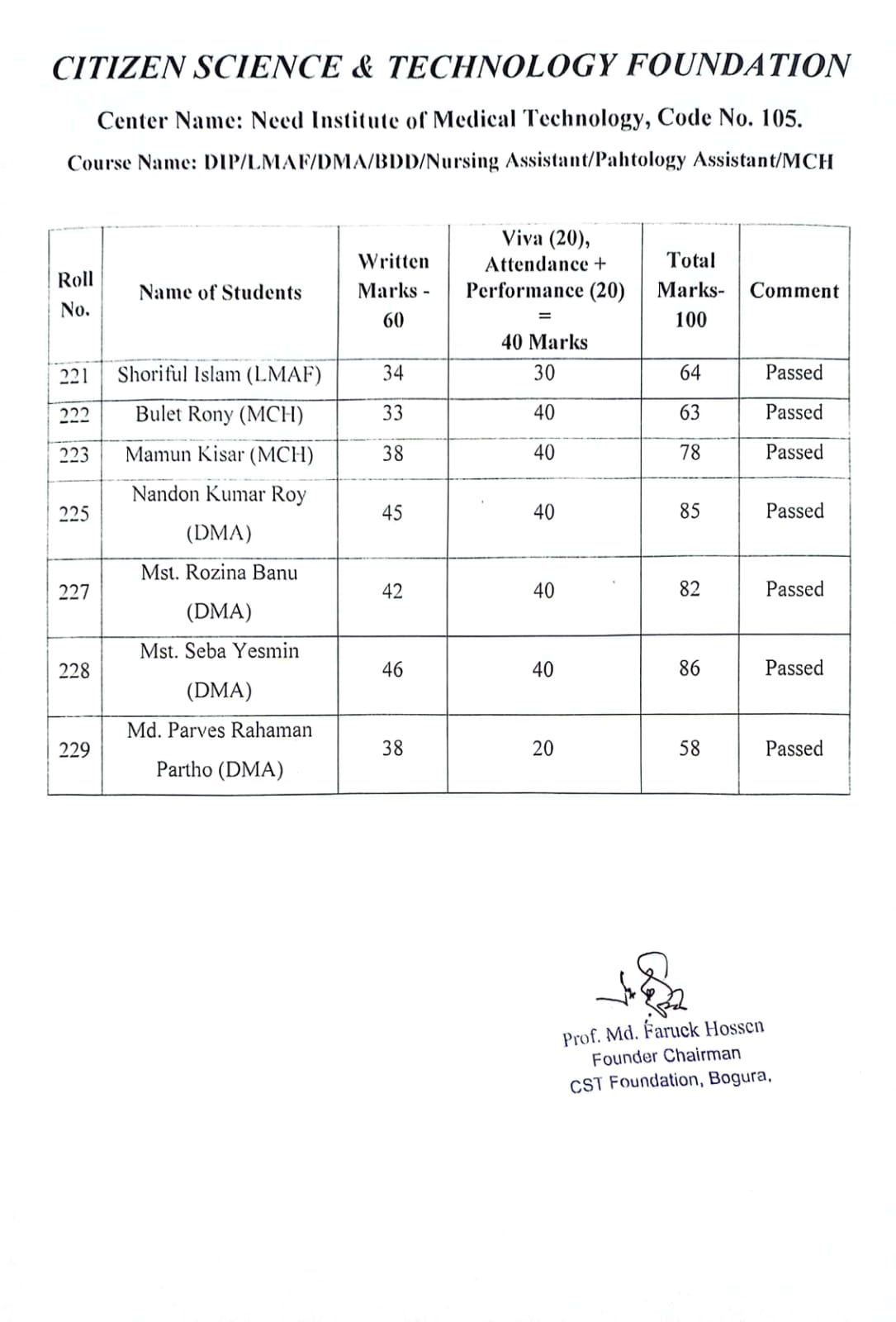 CITIZEN SCIENCE & TECHNOLOGY FOUNDATION

Center Name: Need Institute of Medical Technology, Code No. 105.

Course Name: DIP/LMAF/DMA/BDD/Nursing Assistant/Pahtology Assistant/MCH

| Roll No. | Name of Students | Written Marks - 60 | Viva (20), Attendance + Performance (20) = 40 Marks | Total Marks- 100 | Comment |
|---|---|---|---|---|---|
| 221 | Shoriful Islam (LMAF) | 34 | 30 | 64 | Passed |
| 222 | Bulet Rony (MCH) | 33 | 40 | 63 | Passed |
| 223 | Mamun Kisar (MCH) | 38 | 40 | 78 | Passed |
| 225 | Nandon Kumar Roy (DMA) | 45 | 40 | 85 | Passed |
| 227 | Mst. Rozina Banu (DMA) | 42 | 40 | 82 | Passed |
| 228 | Mst. Seba Yesmin (DMA) | 46 | 40 | 86 | Passed |
| 229 | Md. Parves Rahaman Partho (DMA) | 38 | 20 | 58 | Passed |

Prof. Md. Faruck Hossen
Founder Chairman
CST Foundation, Bogura.